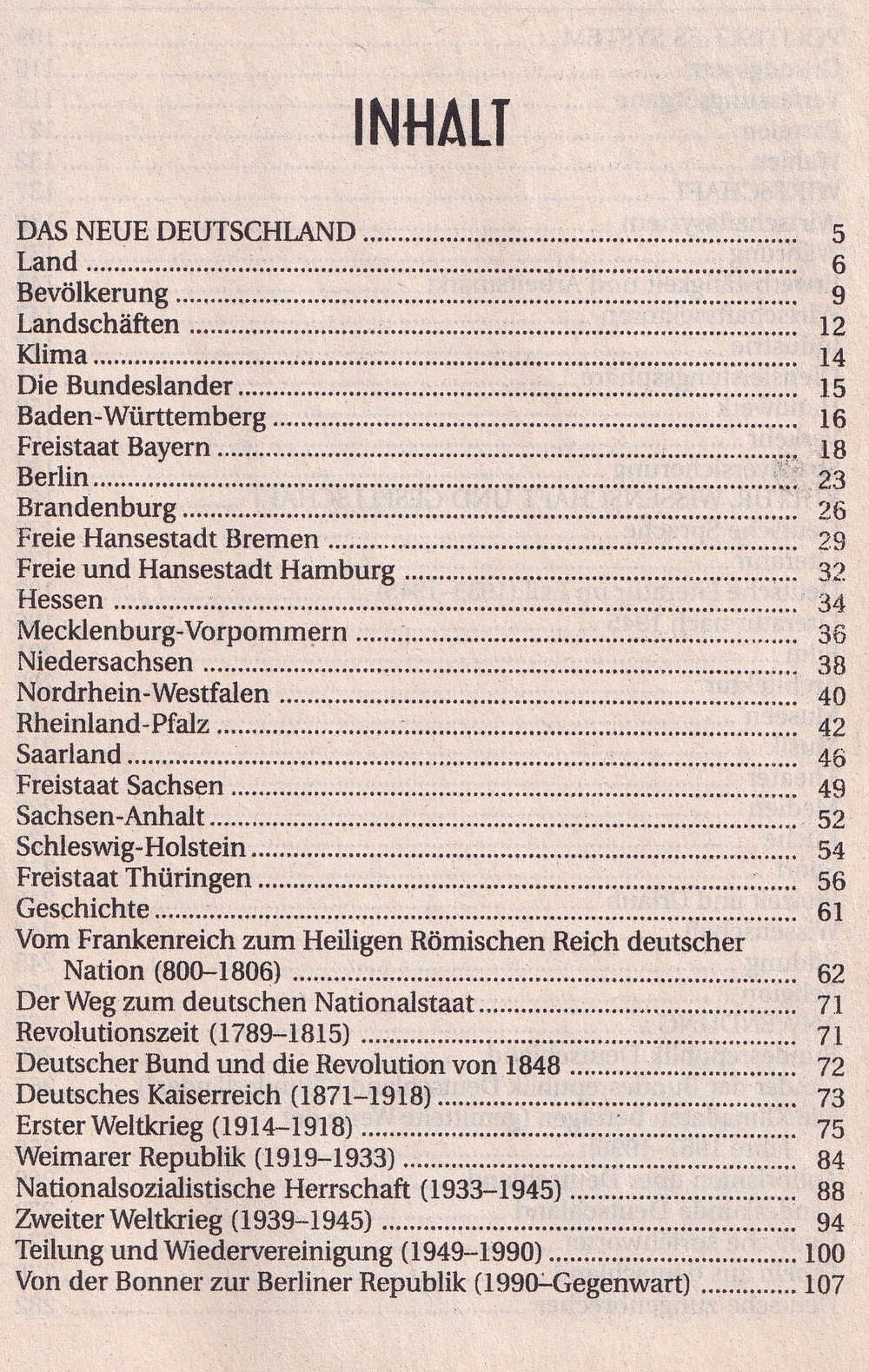 INHALT

DAS NEUE DEUTSCHLAND 5
Land 6
Bevölkerung 9
Landschäften 12
Klima 14
Die Bundeslander 15
Baden-Württemberg 16
Freistaat Bayern 18
Berlin 23
Brandenburg 26
Freie Hansestadt Bremen 29
Freie und Hansestadt Hamburg 32
Hessen 34
Mecklenburg-Vorpommern 36
Niedersachsen 38
Nordrhein-Westfalen 40
Rheinland-Pfalz 42
Saarland 46
Freistaat Sachsen 49
Sachsen-Anhalt 52
Schleswig-Holstein 54
Freistaat Thüringen 56
Geschichte 61
Vom Frankenreich zum Heiligen Römischen Reich deutscher Nation (800–1806) 62
Der Weg zum deutschen Nationalstaat 71
Revolutionszeit (1789–1815) 71
Deutscher Bund und die Revolution von 1848 72
Deutsches Kaiserreich (1871–1918) 73
Erster Weltkrieg (1914–1918) 75
Weimarer Republik (1919–1933) 84
Nationalsozialistische Herrschaft (1933–1945) 88
Zweiter Weltkrieg (1939–1945) 94
Teilung und Wiedervereinigung (1949–1990) 100
Von der Bonner zur Berliner Republik (1990–Gegenwart) 107